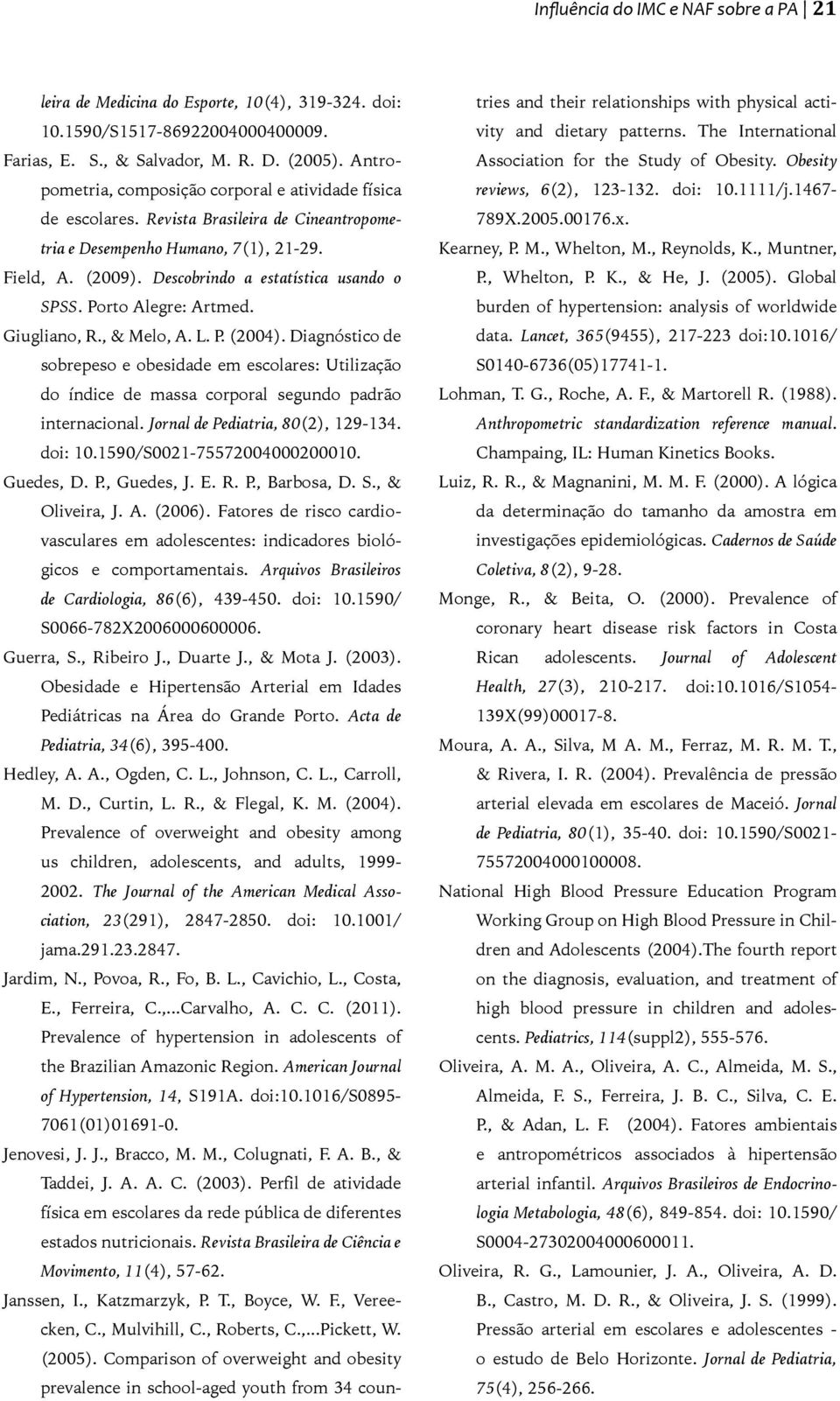 Influência do IMC e NAF sobre a PA | 21

leira de Medicina do Esporte, 10(4), 319-324. doi: 10.1590/S1517-86922004000400009.

Farias, E. S., & Salvador, M. R. D. (2005). Antropometria, composição corporal e atividade física de escolares. Revista Brasileira de Cineantropometria e Desempenho Humano, 7(1), 21-29.

Field, A. (2009). Descobrindo a estatística usando o SPSS. Porto Alegre: Artmed.

Giugliano, R., & Melo, A. L. P. (2004). Diagnóstico de sobrepeso e obesidade em escolares: Utilização do índice de massa corporal segundo padrão internacional. Jornal de Pediatria, 80(2), 129-134. doi: 10.1590/S0021-75572004000200010.

Guedes, D. P., Guedes, J. E. R. P., Barbosa, D. S., & Oliveira, J. A. (2006). Fatores de risco cardiovasculares em adolescentes: indicadores biológicos e comportamentais. Arquivos Brasileiros de Cardiologia, 86(6), 439-450. doi: 10.1590/S0066-782X2006000600006.

Guerra, S., Ribeiro J., Duarte J., & Mota J. (2003). Obesidade e Hipertensão Arterial em Idades Pediátricas na Área do Grande Porto. Acta de Pediatria, 34(6), 395-400.

Hedley, A. A., Ogden, C. L., Johnson, C. L., Carroll, M. D., Curtin, L. R., & Flegal, K. M. (2004). Prevalence of overweight and obesity among us children, adolescents, and adults, 1999-2002. The Journal of the American Medical Association, 23(291), 2847-2850. doi: 10.1001/jama.291.23.2847.

Jardim, N., Povoa, R., Fo, B. L., Cavichio, L., Costa, E., Ferreira, C.,...Carvalho, A. C. C. (2011). Prevalence of hypertension in adolescents of the Brazilian Amazonic Region. American Journal of Hypertension, 14, S191A. doi:10.1016/S0895-7061(01)01691-0.

Jenovesi, J. J., Bracco, M. M., Colugnati, F. A. B., & Taddei, J. A. A. C. (2003). Perfil de atividade física em escolares da rede pública de diferentes estados nutricionais. Revista Brasileira de Ciência e Movimento, 11(4), 57-62.

Janssen, I., Katzmarzyk, P. T., Boyce, W. F., Vereecken, C., Mulvihill, C., Roberts, C.,...Pickett, W. (2005). Comparison of overweight and obesity prevalence in school-aged youth from 34 countries and their relationships with physical activity and dietary patterns. The International Association for the Study of Obesity. Obesity reviews, 6(2), 123-132. doi: 10.1111/j.1467-789X.2005.00176.x.

Kearney, P. M., Whelton, M., Reynolds, K., Muntner, P., Whelton, P. K., & He, J. (2005). Global burden of hypertension: analysis of worldwide data. Lancet, 365(9455), 217-223 doi:10.1016/S0140-6736(05)17741-1.

Lohman, T. G., Roche, A. F., & Martorell R. (1988). Anthropometric standardization reference manual. Champaing, IL: Human Kinetics Books.

Luiz, R. R., & Magnanini, M. M. F. (2000). A lógica da determinação do tamanho da amostra em investigações epidemiológicas. Cadernos de Saúde Coletiva, 8(2), 9-28.

Monge, R., & Beita, O. (2000). Prevalence of coronary heart disease risk factors in Costa Rican adolescents. Journal of Adolescent Health, 27(3), 210-217. doi:10.1016/S1054-139X(99)00017-8.

Moura, A. A., Silva, M A. M., Ferraz, M. R. M. T., & Rivera, I. R. (2004). Prevalência de pressão arterial elevada em escolares de Maceió. Jornal de Pediatria, 80(1), 35-40. doi: 10.1590/S0021-75572004000100008.

National High Blood Pressure Education Program Working Group on High Blood Pressure in Children and Adolescents (2004).The fourth report on the diagnosis, evaluation, and treatment of high blood pressure in children and adolescents. Pediatrics, 114(suppl2), 555-576.

Oliveira, A. M. A., Oliveira, A. C., Almeida, M. S., Almeida, F. S., Ferreira, J. B. C., Silva, C. E. P., & Adan, L. F. (2004). Fatores ambientais e antropométricos associados à hipertensão arterial infantil. Arquivos Brasileiros de Endocrinologia Metabologia, 48(6), 849-854. doi: 10.1590/S0004-27302004000600011.

Oliveira, R. G., Lamounier, J. A., Oliveira, A. D. B., Castro, M. D. R., & Oliveira, J. S. (1999). Pressão arterial em escolares e adolescentes - o estudo de Belo Horizonte. Jornal de Pediatria, 75(4), 256-266.